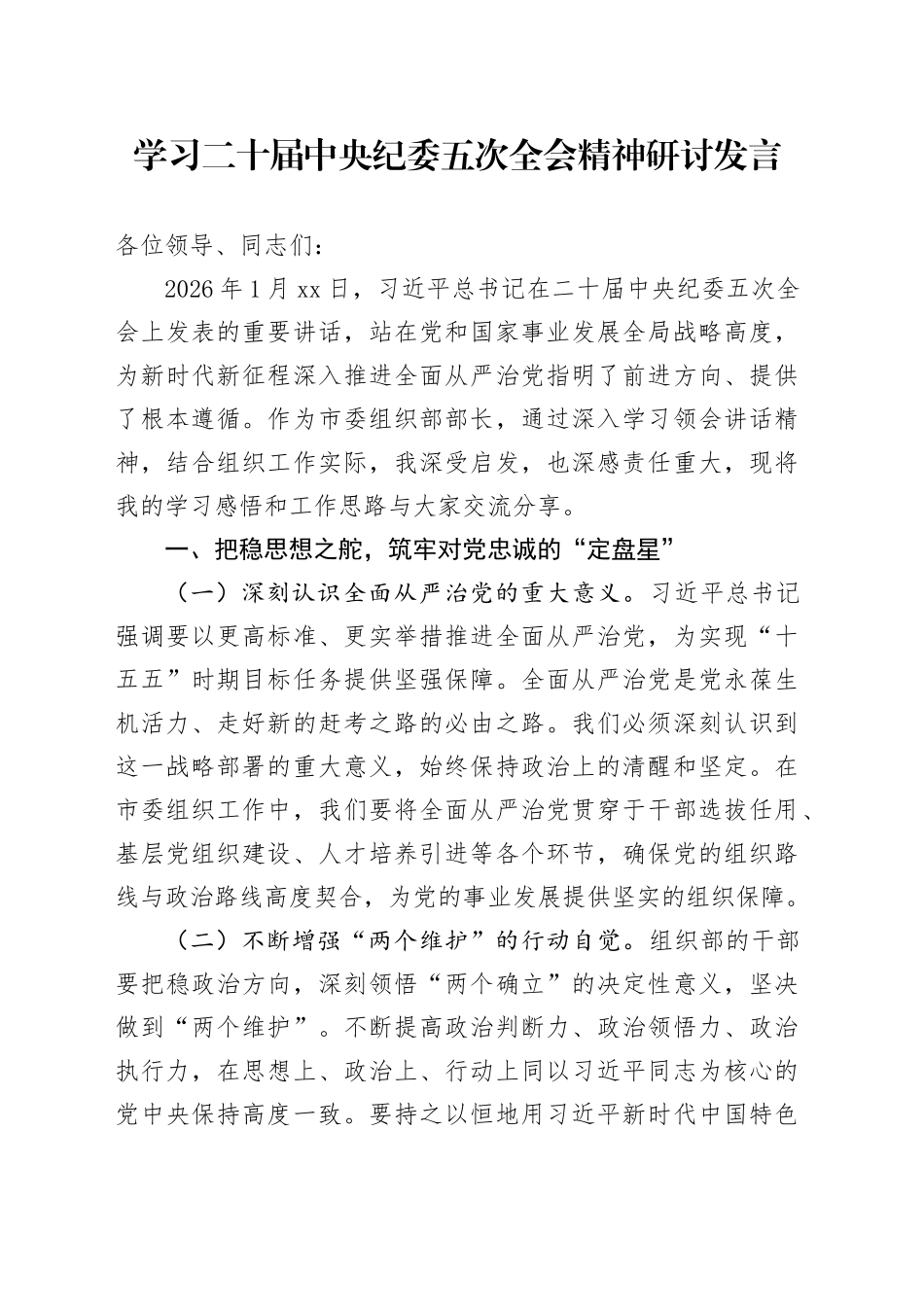 学习二十届中央纪委五次全会精神研讨发言

各位领导、同志们：

2026年1月xx日，习近平总书记在二十届中央纪委五次全会上发表的重要讲话，站在党和国家事业发展全局战略高度，为新时代新征程深入推进全面从严治党指明了前进方向、提供了根本遵循。作为市委组织部部长，通过深入学习领会讲话精神，结合组织工作实际，我深受启发，也深感责任重大，现将我的学习感悟和工作思路与大家交流分享。

一、把稳思想之舵，筑牢对党忠诚的“定盘星”

（一）深刻认识全面从严治党的重大意义。习近平总书记强调要以更高标准、更实举措推进全面从严治党，为实现“十五五”时期目标任务提供坚强保障。全面从严治党是党永葆生机活力、走好新的赶考之路的必由之路。我们必须深刻认识到这一战略部署的重大意义，始终保持政治上的清醒和坚定。在市委组织工作中，我们要将全面从严治党贯穿于干部选拔任用、基层党组织建设、人才培养引进等各个环节，确保党的组织路线与政治路线高度契合，为党的事业发展提供坚实的组织保障。

（二）不断增强“两个维护”的行动自觉。组织部的干部要把稳政治方向，深刻领悟“两个确立”的决定性意义，坚决做到“两个维护”。不断提高政治判断力、政治领悟力、政治执行力，在思想上、政治上、行动上同以习近平同志为核心的党中央保持高度一致。要持之以恒地用习近平新时代中国特色